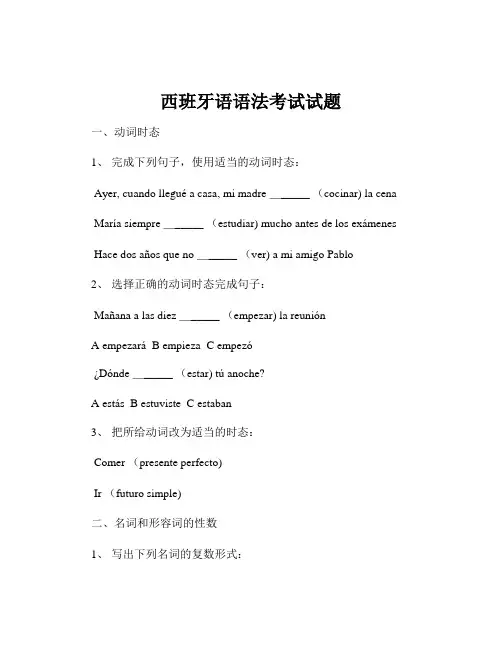 西班牙语语法考试试题

一、动词时态

1、 完成下列句子，使用适当的动词时态：

Ayer, cuando llegué a casa, mi madre ______ （cocinar) la cena

María siempre ______ （estudiar) mucho antes de los exámenes

Hace dos años que no ______ （ver) a mi amigo Pablo

2、 选择正确的动词时态完成句子：

Mañana a las diez ______ （empezar) la reunión

A empezará B empieza C empezó

¿Dónde ______ （estar) tú anoche?

A estás B estuviste C estaban

3、 把所给动词改为适当的时态：

Comer （presente perfecto)

Ir （futuro simple)

二、名词和形容词的性数

1、 写出下列名词的复数形式：